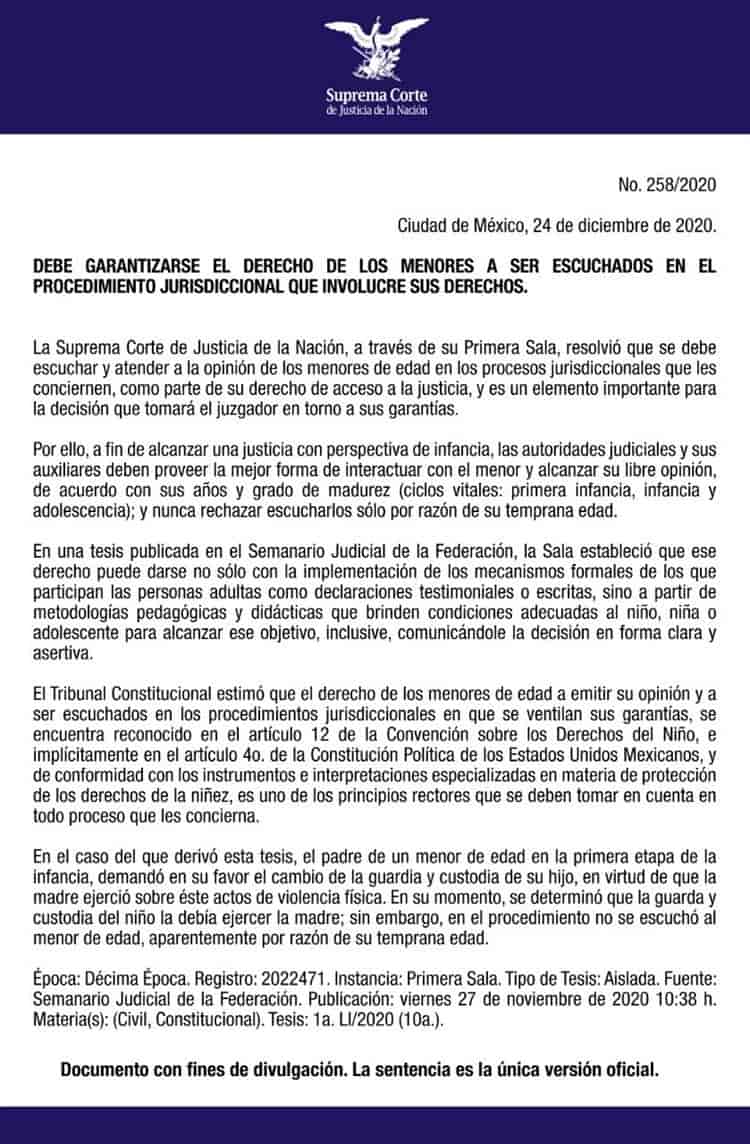 Suprema Corte
de Justicia de la Nación

No. 258/2020

Ciudad de México, 24 de diciembre de 2020.

DEBE GARANTIZARSE EL DERECHO DE LOS MENORES A SER ESCUCHADOS EN EL PROCEDIMIENTO JURISDICCIONAL QUE INVOLUCRE SUS DERECHOS.

La Suprema Corte de Justicia de la Nación, a través de su Primera Sala, resolvió que se debe escuchar y atender a la opinión de los menores de edad en los procesos jurisdiccionales que les conciernen, como parte de su derecho de acceso a la justicia, y es un elemento importante para la decisión que tomará el juzgador en torno a sus garantías.

Por ello, a fin de alcanzar una justicia con perspectiva de infancia, las autoridades judiciales y sus auxiliares deben proveer la mejor forma de interactuar con el menor y alcanzar su libre opinión, de acuerdo con sus años y grado de madurez (ciclos vitales: primera infancia, infancia y adolescencia); y nunca rechazar escucharlos sólo por razón de su temprana edad.

En una tesis publicada en el Semanario Judicial de la Federación, la Sala estableció que ese derecho puede darse no sólo con la implementación de los mecanismos formales de los que participan las personas adultas como declaraciones testimoniales o escritas, sino a partir de metodologías pedagógicas y didácticas que brinden condiciones adecuadas al niño, niña o adolescente para alcanzar ese objetivo, inclusive, comunicándole la decisión en forma clara y asertiva.

El Tribunal Constitucional estimó que el derecho de los menores de edad a emitir su opinión y a ser escuchados en los procedimientos jurisdiccionales en que se ventilan sus garantías, se encuentra reconocido en el artículo 12 de la Convención sobre los Derechos del Niño, e implícitamente en el artículo 4o. de la Constitución Política de los Estados Unidos Mexicanos, y de conformidad con los instrumentos e interpretaciones especializadas en materia de protección de los derechos de la niñez, es uno de los principios rectores que se deben tomar en cuenta en todo proceso que les concierna.

En el caso del que derivó esta tesis, el padre de un menor de edad en la primera etapa de la infancia, demandó en su favor el cambio de la guardia y custodia de su hijo, en virtud de que la madre ejerció sobre éste actos de violencia física. En su momento, se determinó que la guarda y custodia del niño la debía ejercer la madre; sin embargo, en el procedimiento no se escuchó al menor de edad, aparentemente por razón de su temprana edad.

Época: Décima Época. Registro: 2022471. Instancia: Primera Sala. Tipo de Tesis: Aislada. Fuente: Semanario Judicial de la Federación. Publicación: viernes 27 de noviembre de 2020 10:38 h. Materia(s): (Civil, Constitucional). Tesis: 1a. LI/2020 (10a.).

Documento con fines de divulgación. La sentencia es la única versión oficial.